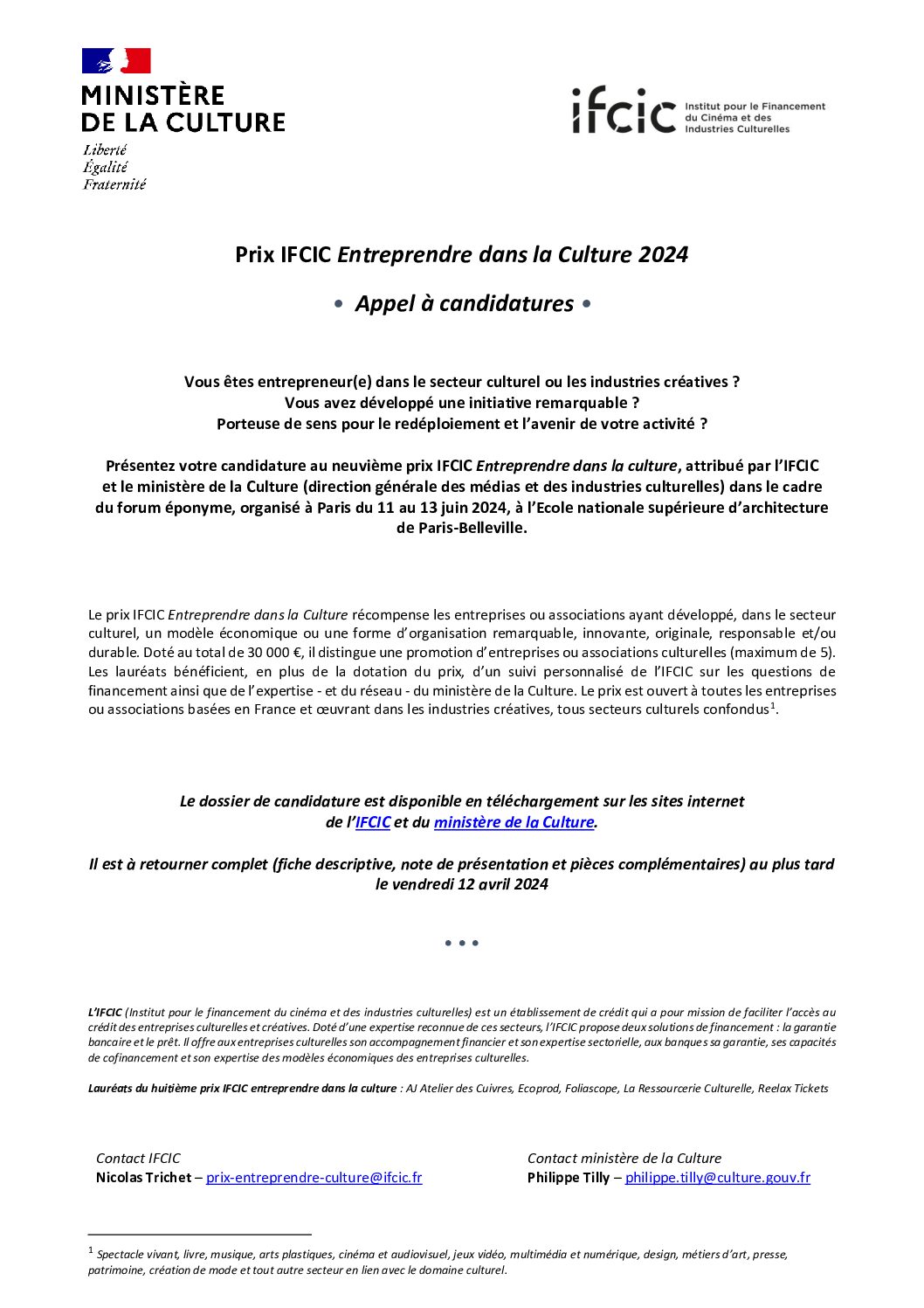 MINISTÈRE
DE LA CULTURE
Liberté
Égalité
Fraternité

ifcic Institut pour le Financement du Cinéma et des Industries Culturelles

Prix IFCIC Entreprendre dans la Culture 2024

• Appel à candidatures •

Vous êtes entrepreneur(e) dans le secteur culturel ou les industries créatives ?
Vous avez développé une initiative remarquable ?
Porteuse de sens pour le redéploiement et l'avenir de votre activité ?

Présentez votre candidature au neuvième prix IFCIC Entreprendre dans la culture, attribué par l'IFCIC et le ministère de la Culture (direction générale des médias et des industries culturelles) dans le cadre du forum éponyme, organisé à Paris du 11 au 13 juin 2024, à l'Ecole nationale supérieure d'architecture de Paris-Belleville.

Le prix IFCIC Entreprendre dans la Culture récompense les entreprises ou associations ayant développé, dans le secteur culturel, un modèle économique ou une forme d'organisation remarquable, innovante, originale, responsable et/ou durable. Doté au total de 30 000 €, il distingue une promotion d'entreprises ou associations culturelles (maximum de 5). Les lauréats bénéficient, en plus de la dotation du prix, d'un suivi personnalisé de l'IFCIC sur les questions de financement ainsi que de l'expertise - et du réseau - du ministère de la Culture. Le prix est ouvert à toutes les entreprises ou associations basées en France et œuvrant dans les industries créatives, tous secteurs culturels confondus$^1$.

Le dossier de candidature est disponible en téléchargement sur les sites internet de l'IFCIC et du ministère de la Culture.

Il est à retourner complet (fiche descriptive, note de présentation et pièces complémentaires) au plus tard le vendredi 12 avril 2024

• • •

L'IFCIC (Institut pour le financement du cinéma et des industries culturelles) est un établissement de crédit qui a pour mission de faciliter l'accès au crédit des entreprises culturelles et créatives. Doté d'une expertise reconnue de ces secteurs, l'IFCIC propose deux solutions de financement : la garantie bancaire et le prêt. Il offre aux entreprises culturelles son accompagnement financier et son expertise sectorielle, aux banques sa garantie, ses capacités de cofinancement et son expertise des modèles économiques des entreprises culturelles.

Lauréats du huitième prix IFCIC entreprendre dans la culture : AJ Atelier des Cuivres, Ecoprod, Foliascope, La Ressourcerie Culturelle, Reelax Tickets

Contact IFCIC
Nicolas Trichet – prix-entreprendre-culture@ifcic.fr

Contact ministère de la Culture
Philippe Tilly – philippe.tilly@culture.gouv.fr

$^1$ Spectacle vivant, livre, musique, arts plastiques, cinéma et audiovisuel, jeux vidéo, multimédia et numérique, design, métiers d'art, presse, patrimoine, création de mode et tout autre secteur en lien avec le domaine culturel.